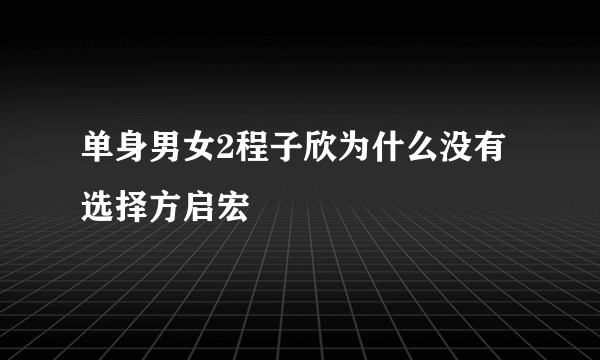 单身男女2程子欣为什么没有选择方启宏